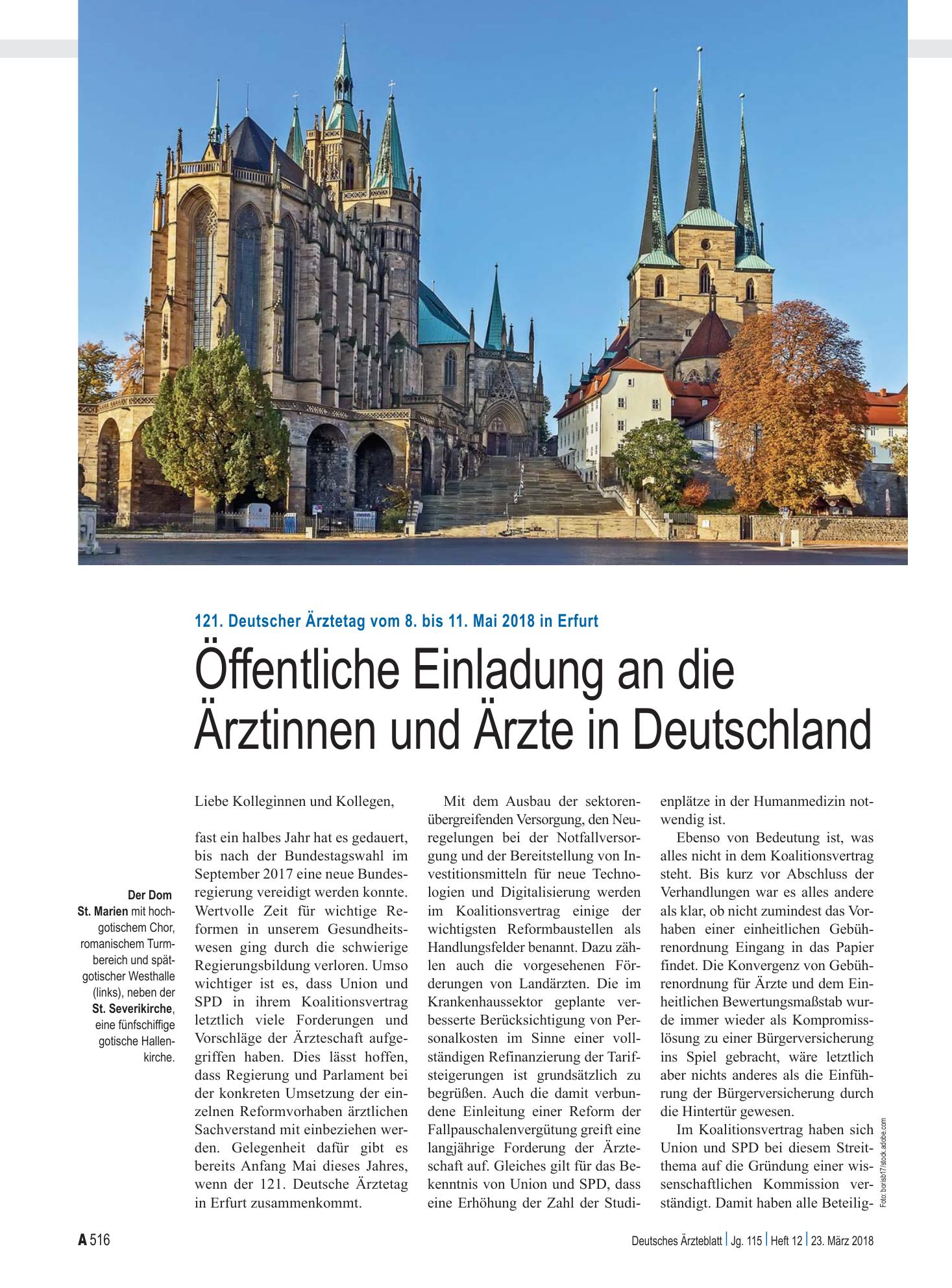 121. Deutscher Ärztetag vom 8. bis 11. Mai 2018 in Erfurt

Öffentliche Einladung an die Ärztinnen und Ärzte in Deutschland

Der Dom St. Marien mit hochgotischem Chor, romanischem Turmbereich und spätgotischer Westhalle (links), neben der St. Severikirche, eine fünfschiffige gotische Hallenkirche.

Liebe Kolleginnen und Kollegen,

fast ein halbes Jahr hat es gedauert, bis nach der Bundestagswahl im September 2017 eine neue Bundesregierung vereidigt werden konnte. Wertvolle Zeit für wichtige Reformen in unserem Gesundheitswesen ging durch die schwierige Regierungsbildung verloren. Umso wichtiger ist es, dass Union und SPD in ihrem Koalitionsvertrag letztlich viele Forderungen und Vorschläge der Ärzteschaft aufgegriffen haben. Dies lässt hoffen, dass Regierung und Parlament bei der konkreten Umsetzung der einzelnen Reformvorhaben ärztlichen Sachverstand mit einbeziehen werden. Gelegenheit dafür gibt es bereits Anfang Mai dieses Jahres, wenn der 121. Deutsche Ärztetag in Erfurt zusammenkommt.

Mit dem Ausbau der sektorenübergreifenden Versorgung, den Neuregelungen bei der Notfallversorgung und der Bereitstellung von Investitionsmitteln für neue Technologien und Digitalisierung werden im Koalitionsvertrag einige der wichtigsten Reformbaustellen als Handlungsfelder benannt. Dazu zählen auch die vorgesehenen Förderungen von Landärzten. Die im Krankenhaussektor geplante verbesserte Berücksichtigung von Personalkosten im Sinne einer vollständigen Refinanzierung der Tarifsteigerungen ist grundsätzlich zu begrüßen. Auch die damit verbundene Einleitung einer Reform der Fallpauschalenvergütung greift eine langjährige Forderung der Ärzteschaft auf. Gleiches gilt für das Bekenntnis von Union und SPD, dass eine Erhöhung der Zahl der Studienplätze in der Humanmedizin notwendig ist.

Ebenso von Bedeutung ist, was alles nicht in dem Koalitionsvertrag steht. Bis kurz vor Abschluss der Verhandlungen war es alles andere als klar, ob nicht zumindest das Vorhaben einer einheitlichen Gebührenordnung Eingang in das Papier findet. Die Konvergenz von Gebührenordnung für Ärzte und dem Einheitlichen Bewertungsmaßstab wurde immer wieder als Kompromisslösung zu einer Bürgerversicherung ins Spiel gebracht, wäre letztlich aber nichts anderes als die Einführung der Bürgerversicherung durch die Hintertür gewesen.

Im Koalitionsvertrag haben sich Union und SPD bei diesem Streitthema auf die Gründung einer wissenschaftlichen Kommission verständigt. Damit haben alle Beteilig-

Foto: borisb17/stock.adobe.com

A 516

Deutsches Ärzteblatt | Jg. 115 | Heft 12 | 23. März 2018